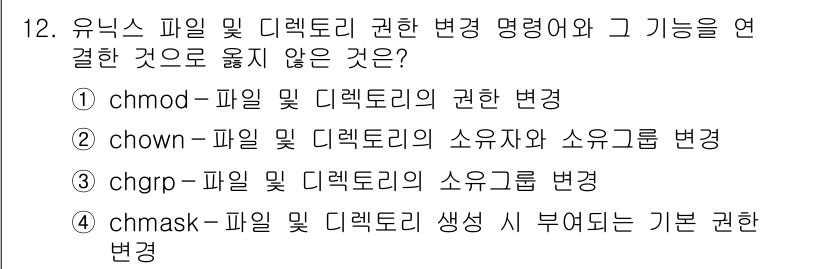 12. 유닉스 파일 및 디렉토리 권한 변경 명령어와 그 기능을 연결한 것으로 옳지 않은 것은?

① chmod - 파일 및 디렉토리의 권한 변경

② chown - 파일 및 디렉토리의 소유자와 소유그룹 변경

③ chgrp - 파일 및 디렉토리의 소유그룹 변경

④ chmask - 파일 및 디렉토리 생성 시 부여되는 기본 권한 변경